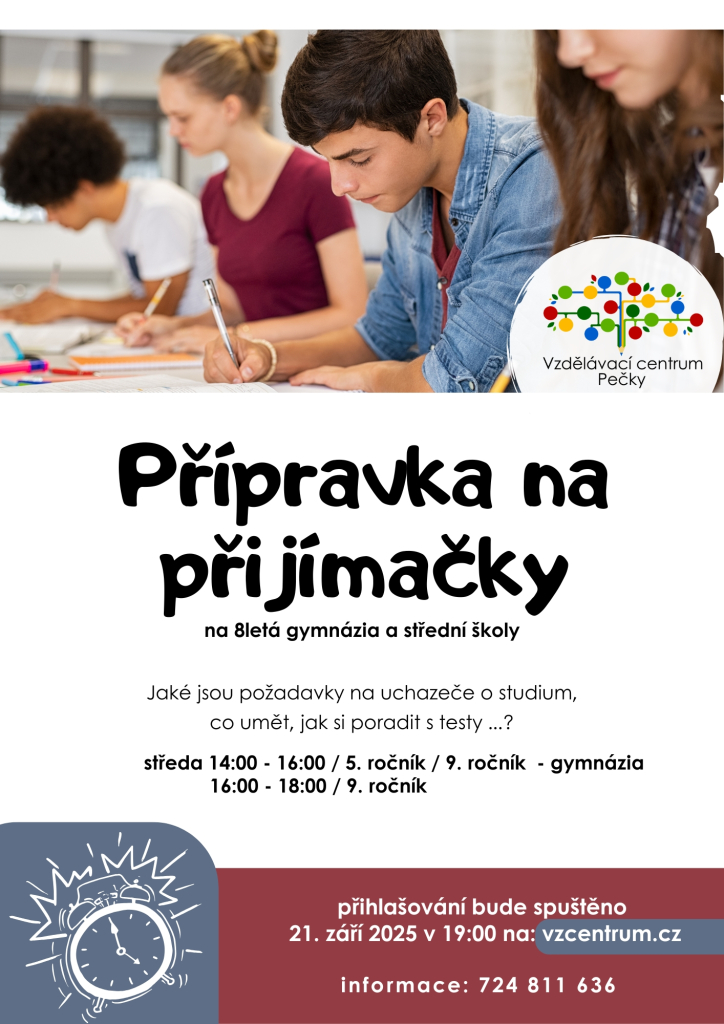 Vzdělávací centrum
Pečky

Přípravka na přijímačky

na 8letá gymnázia a střední školy

Jaké jsou požadavky na uchazeče o studium, co umět, jak si poradit s testy ...?

středa 14:00 - 16:00 / 5. ročník / 9. ročník - gymnázia
16:00 - 18:00 / 9. ročník

přihlašování bude spuštěno
21. září 2025 v 19:00 na: vzcentrum.cz

informace: 724 811 636